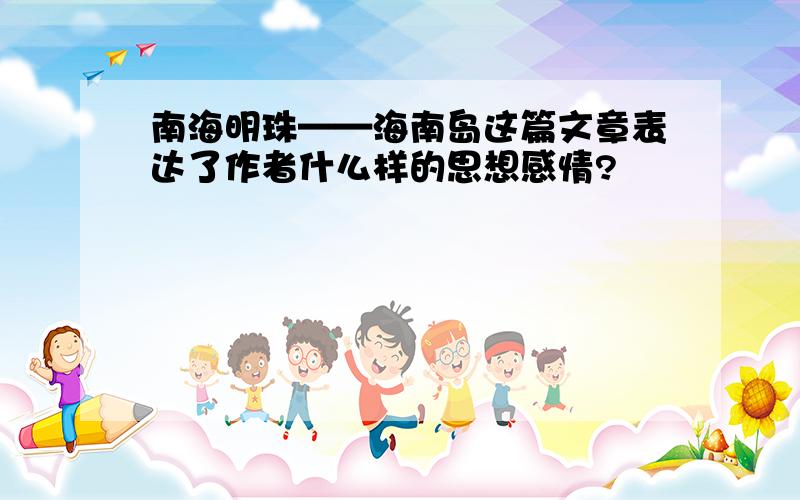 南海明珠——海南岛这篇文章表达了作者什么样的思想感情?